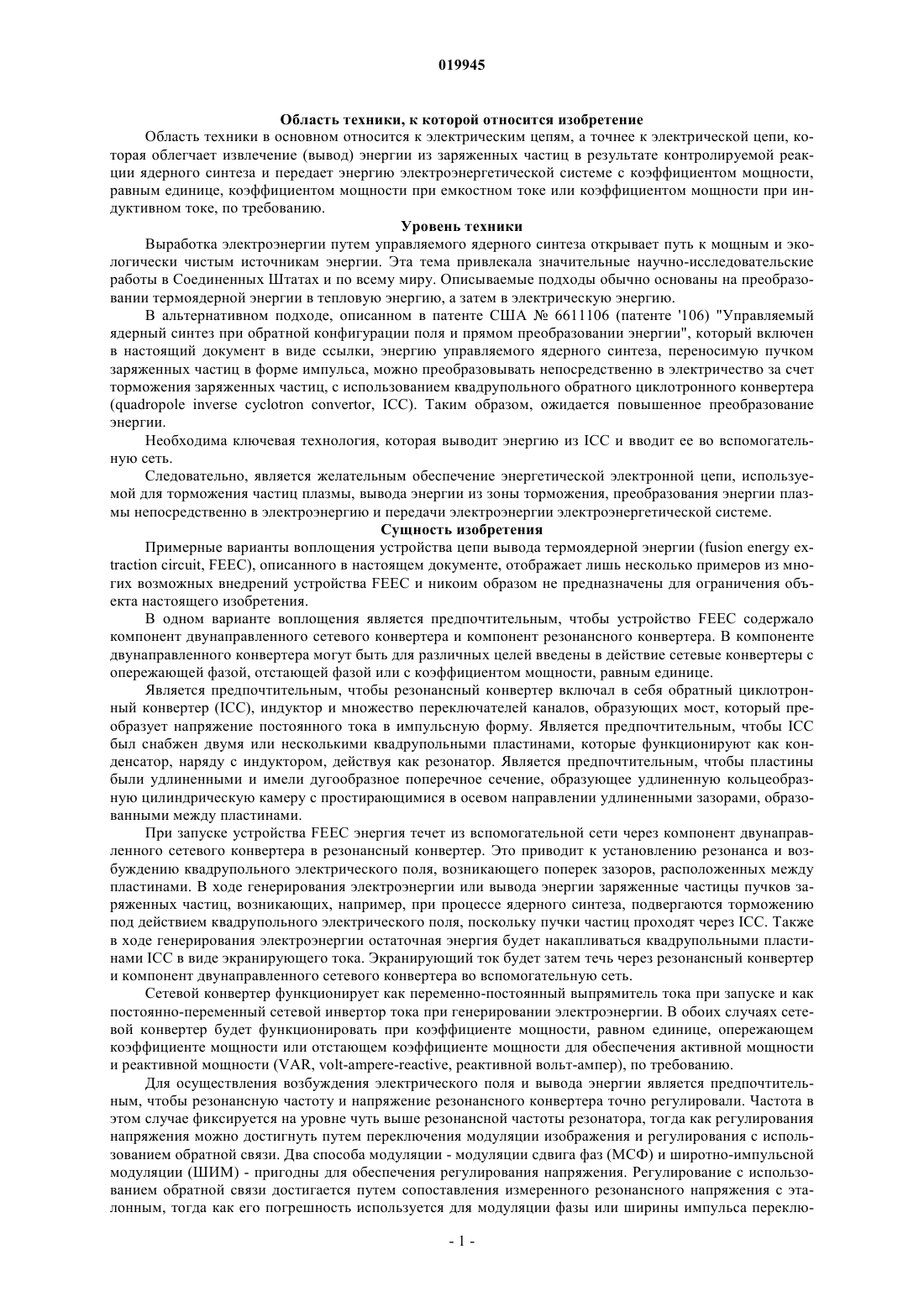 019945

Область техники, к которой относится изобретение

Область техники в основном относится к электрическим цепям, а точнее к электрической цепи, которая облегчает извлечение (вывод) энергии из заряженных частиц в результате контролируемой реакции ядерного синтеза и передает энергию электроэнергетической системе с коэффициентом мощности, равным единице, коэффициентом мощности при емкостном токе или коэффициентом мощности при индуктивном токе, по требованию.

Уровень техники

Выработка электроэнергии путем управляемого ядерного синтеза открывает путь к мощным и экологически чистым источникам энергии. Эта тема привлекала значительные научно-исследовательские работы в Соединенных Штатах и по всему миру. Описываемые подходы обычно основаны на преобразовании термоядерной энергии в тепловую энергию, а затем в электрическую энергию.

В альтернативном подходе, описанном в патенте США № 6611106 (патенте '106) "Управляемый ядерный синтез при обратной конфигурации поля и прямом преобразовании энергии", который включен в настоящий документ в виде ссылки, энергию управляемого ядерного синтеза, переносимую пучком заряженных частиц в форме импульса, можно преобразовывать непосредственно в электричество за счет торможения заряженных частиц, с использованием квадрупольного обратного циклотронного конвертера (quadropole inverse cyclotron convertor, ICC). Таким образом, ожидается повышенное преобразование энергии.

Необходима ключевая технология, которая выводит энергию из ICC и вводит ее во вспомогательную сеть.

Следовательно, является желательным обеспечение энергетической электронной цепи, используемой для торможения частиц плазмы, вывода энергии из зоны торможения, преобразования энергии плазмы непосредственно в электроэнергию и передачи электроэнергии электроэнергетической системе.

Сущность изобретения

Примерные варианты воплощения устройства цепи вывода термоядерной энергии (fusion energy extraction circuit, FEEC), описанного в настоящем документе, отображает лишь несколько примеров из многих возможных внедрений устройства FEEC и никоим образом не предназначены для ограничения объекта настоящего изобретения.

В одном варианте воплощения является предпочтительным, чтобы устройство FEEC содержало компонент двунаправленного сетевого конвертера и компонент резонансного конвертера. В компоненте двунаправленного конвертера могут быть для различных целей введены в действие сетевые конвертеры с опережающей фазой, отстающей фазой или с коэффициентом мощности, равным единице.

Является предпочтительным, чтобы резонансный конвертер включал в себя обратный циклотронный конвертер (ICC), индуктор и множество переключателей каналов, образующих мост, который преобразует напряжение постоянного тока в импульсную форму. Является предпочтительным, чтобы ICC был снабжен двумя или несколькими квадрупольными пластинами, которые функционируют как конденсатор, наряду с индуктором, действуя как резонатор. Является предпочтительным, чтобы пластины были удлиненными и имели дугообразное поперечное сечение, образующее удлиненную кольцеобразную цилиндрическую камеру с простирающимися в осевом направлении удлиненными зазорами, образованными между пластинами.

При запуске устройства FEEC энергия течет из вспомогательной сети через компонент двунаправленного сетевого конвертера в резонансный конвертер. Это приводит к установлению резонанса и возбуждению квадрупольного электрического поля, возникающего поперек зазоров, расположенных между пластинами. В ходе генерирования электроэнергии или вывода энергии заряженные частицы пучков заряженных частиц, возникающих, например, при процессе ядерного синтеза, подвергаются торможению под действием квадрупольного электрического поля, поскольку пучки частиц проходят через ICC. Также в ходе генерирования электроэнергии остаточная энергия будет накапливаться квадрупольными пластинами ICC в виде экранирующего тока. Экранирующий ток будет затем течь через резонансный конвертер и компонент двунаправленного сетевого конвертера во вспомогательную сеть.

Сетевой конвертер функционирует как переменно-постоянный выпрямитель тока при запуске и как постоянно-переменный сетевой инвертор тока при генерировании электроэнергии. В обоих случаях сетевой конвертер будет функционировать при коэффициенте мощности, равном единице, опережающем коэффициенте мощности или отстающем коэффициенте мощности для обеспечения активной мощности и реактивной мощности (VAR, volt-ampere-reactive, реактивной вольт-ампер), по требованию.

Для осуществления возбуждения электрического поля и вывода энергии является предпочтительным, чтобы резонансную частоту и напряжение резонансного конвертера точно регулировали. Частота в этом случае фиксируется на уровне чуть выше резонансной частоты резонатора, тогда как регулирования напряжения можно достигнуть путем переключения модуляции изображения и регулирования с использованием обратной связи. Два способа модуляции - модуляции сдвига фаз (МСФ) и широтно-импульсной модуляции (ШИМ) - пригодны для обеспечения регулирования напряжения. Регулирование с использованием обратной связи достигается путем сопоставления измеренного резонансного напряжения с эталонным, тогда как его погрешность используется для модуляции фазы или ширины импульса переклю-

- 1 -